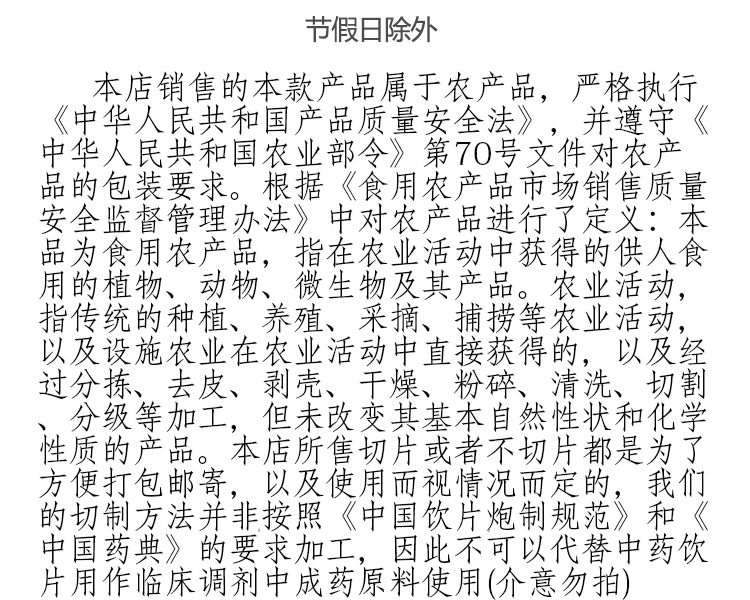 节假日除外

本店销售的本款产品属于农产品，严格执行《中华人民共和国产品质量安全法》，并遵守《中华人民共和国农业部令》第70号文件对农产品的包装要求。根据《食用农产品市场销售质量安全监督管理办法》中对农产品进行了定义：本品为食用农产品，指在农业活动中获得的供人食用的植物、动物、微生物及其产品。农业活动，指传统的种植、养殖、采摘、捕捞等农业活动，以及设施农业在农业活动中直接获得的，以及经过分拣、去皮、剥壳、干燥、粉碎、清洗、切割、分级等加工，但未改变其基本自然性状和化学性质的产品。本店所售切片或者不切片都是为了方便打包邮寄，以及使用而视情况而定的，我们的切制方法并非按照《中国饮片炮制规范》和《中国药典》的要求加工，因此不可以代替中药饮片用作临床调剂中成药原料使用(介意勿拍)